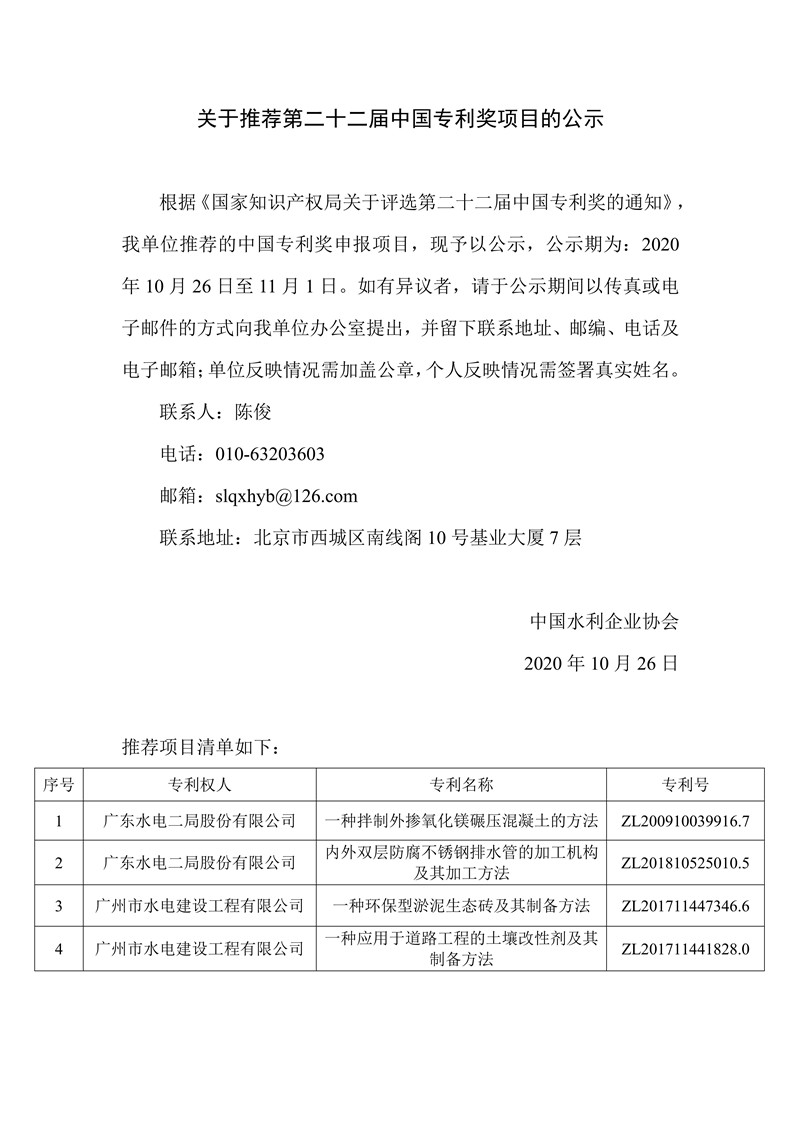 关于推荐第二十二届中国专利奖项目的公示

根据《国家知识产权局关于评选第二十二届中国专利奖的通知》，我单位推荐的中国专利奖申报项目，现予以公示，公示期为：2020年10月26日至11月1日。如有异议者，请于公示期间以传真或电子邮件的方式向我单位办公室提出，并留下联系地址、邮编、电话及电子邮箱；单位反映情况需加盖公章，个人反映情况需签署真实姓名。

联系人：陈俊

电话：010-63203603

邮箱：slqxhyb@126.com

联系地址：北京市西城区南线阁10号基业大厦7层

中国水利企业协会

2020年10月26日

推荐项目清单如下：

| 序号 | 专利权人 | 专利名称 | 专利号 |
|---|---|---|---|
| 1 | 广东水电二局股份有限公司 | 一种拌制外掺氧化镁碾压混凝土的方法 | ZL200910039916.7 |
| 2 | 广东水电二局股份有限公司 | 内外双层防腐不锈钢排水管的加工机构及其加工方法 | ZL201810525010.5 |
| 3 | 广州市水电建设工程有限公司 | 一种环保型淤泥生态砖及其制备方法 | ZL201711447346.6 |
| 4 | 广州市水电建设工程有限公司 | 一种应用于道路工程的土壤改性剂及其制备方法 | ZL201711441828.0 |